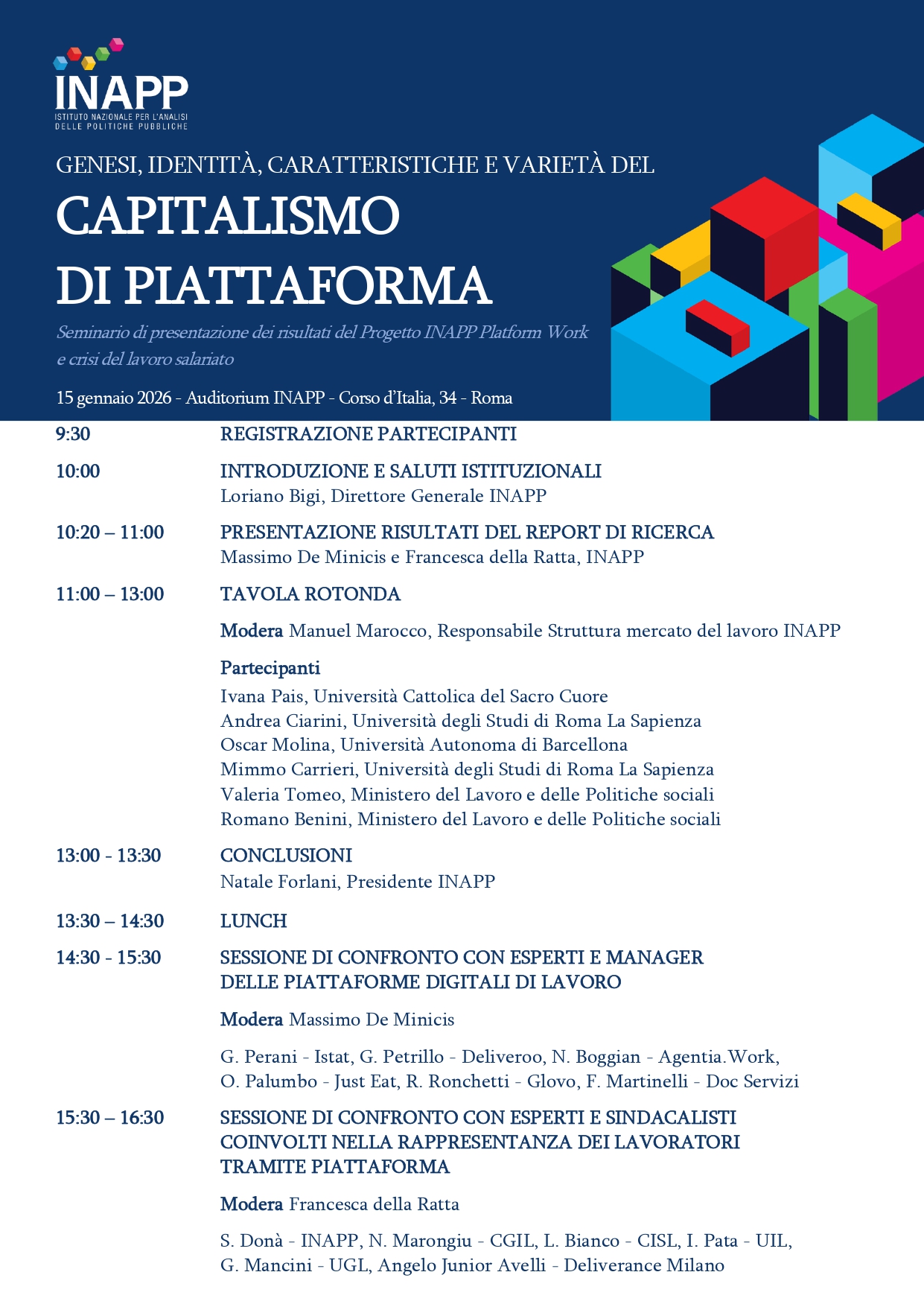 INAPP
ISTITUTO NAZIONALE PER L'ANALISI DELLE POLITICHE PUBBLICHE

GENESI, IDENTITÀ, CARATTERISTICHE E VARIETÀ DEL
CAPITALISMO DI PIATTAFORMA

Seminario di presentazione dei risultati del Progetto INAPP Platform Work e crisi del lavoro salariato

15 gennaio 2026 - Auditorium INAPP - Corso d'Italia, 34 - Roma

9:30 REGISTRAZIONE PARTECIPANTI

10:00 INTRODUZIONE E SALUTI ISTITUZIONALI
Loriano Bigi, Direttore Generale INAPP

10:20 – 11:00 PRESENTAZIONE RISULTATI DEL REPORT DI RICERCA
Massimo De Minicis e Francesca della Ratta, INAPP

11:00 – 13:00 TAVOLA ROTONDA

Modera Manuel Marocco, Responsabile Struttura mercato del lavoro INAPP

Partecipanti
Ivana Pais, Università Cattolica del Sacro Cuore
Andrea Ciarini, Università degli Studi di Roma La Sapienza
Oscar Molina, Università Autonoma di Barcellona
Mimmo Carrieri, Università degli Studi di Roma La Sapienza
Valeria Tomeo, Ministero del Lavoro e delle Politiche sociali
Romano Benini, Ministero del Lavoro e delle Politiche sociali

13:00 - 13:30 CONCLUSIONI
Natale Forlani, Presidente INAPP

13:30 – 14:30 LUNCH

14:30 - 15:30 SESSIONE DI CONFRONTO CON ESPERTI E MANAGER DELLE PIATTAFORME DIGITALI DI LAVORO

Modera Massimo De Minicis

G. Perani - Istat, G. Petrillo - Deliveroo, N. Boggian - Agentia.Work, O. Palumbo - Just Eat, R. Ronchetti - Glovo, F. Martinelli - Doc Servizi

15:30 – 16:30 SESSIONE DI CONFRONTO CON ESPERTI E SINDACALISTI COINVOLTI NELLA RAPPRESENTANZA DEI LAVORATORI TRAMITE PIATTAFORMA

Modera Francesca della Ratta

S. Donà - INAPP, N. Marongiu - CGIL, L. Bianco - CISL, I. Pata - UIL, G. Mancini - UGL, Angelo Junior Avelli - Deliverance Milano